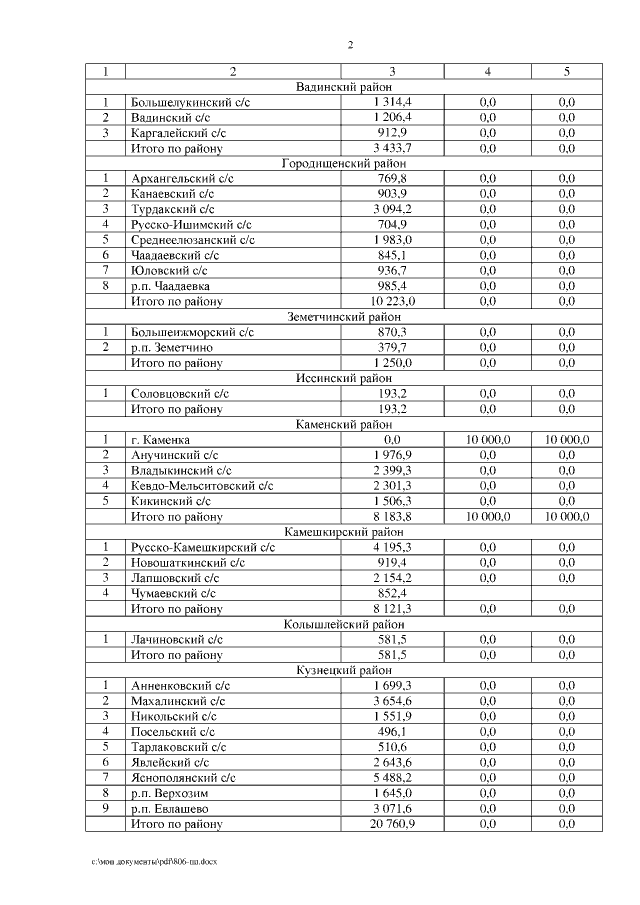 2

| 1 | 2 | 3 | 4 | 5 |
|---|---|---|---|---|
| Вадинский район | | | | |
| 1 | Большелукинский с/с | 1 314,4 | 0,0 | 0,0 |
| 2 | Вадинский с/с | 1 206,4 | 0,0 | 0,0 |
| 3 | Каргалейский с/с | 912,9 | 0,0 | 0,0 |
| | Итого по району | 3 433,7 | 0,0 | 0,0 |
| Городищенский район | | | | |
| 1 | Архангельский с/с | 769,8 | 0,0 | 0,0 |
| 2 | Канаевский с/с | 903,9 | 0,0 | 0,0 |
| 3 | Турдакский с/с | 3 094,2 | 0,0 | 0,0 |
| 4 | Русско-Ишимский с/с | 704,9 | 0,0 | 0,0 |
| 5 | Среднеелюзанский с/с | 1 983,0 | 0,0 | 0,0 |
| 6 | Чаадаевский с/с | 845,1 | 0,0 | 0,0 |
| 7 | Юловский с/с | 936,7 | 0,0 | 0,0 |
| 8 | р.п. Чаадаевка | 985,4 | 0,0 | 0,0 |
| | Итого по району | 10 223,0 | 0,0 | 0,0 |
| Земетчинский район | | | | |
| 1 | Большеижморский с/с | 870,3 | 0,0 | 0,0 |
| 2 | р.п. Земетчино | 379,7 | 0,0 | 0,0 |
| | Итого по району | 1 250,0 | 0,0 | 0,0 |
| Иссинский район | | | | |
| 1 | Соловцовский с/с | 193,2 | 0,0 | 0,0 |
| | Итого по району | 193,2 | 0,0 | 0,0 |
| Каменский район | | | | |
| 1 | г. Каменка | 0,0 | 10 000,0 | 10 000,0 |
| 2 | Анучинский с/с | 1 976,9 | 0,0 | 0,0 |
| 3 | Владыкинский с/с | 2 399,3 | 0,0 | 0,0 |
| 4 | Кевдо-Мельситовский с/с | 2 301,3 | 0,0 | 0,0 |
| 5 | Кикинский с/с | 1 506,3 | 0,0 | 0,0 |
| | Итого по району | 8 183,8 | 10 000,0 | 10 000,0 |
| Камешкирский район | | | | |
| 1 | Русско-Камешкирский с/с | 4 195,3 | 0,0 | 0,0 |
| 2 | Новошаткинский с/с | 919,4 | 0,0 | 0,0 |
| 3 | Лапшовский с/с | 2 154,2 | 0,0 | 0,0 |
| 4 | Чумаевский с/с | 852,4 | | |
| | Итого по району | 8 121,3 | 0,0 | 0,0 |
| Колышлейский район | | | | |
| 1 | Лачиновский с/с | 581,5 | 0,0 | 0,0 |
| | Итого по району | 581,5 | 0,0 | 0,0 |
| Кузнецкий район | | | | |
| 1 | Анненковский с/с | 1 699,3 | 0,0 | 0,0 |
| 2 | Махалинский с/с | 3 654,6 | 0,0 | 0,0 |
| 3 | Никольский с/с | 1 551,9 | 0,0 | 0,0 |
| 4 | Посельский с/с | 496,1 | 0,0 | 0,0 |
| 5 | Тарлаковский с/с | 510,6 | 0,0 | 0,0 |
| 6 | Явлейский с/с | 2 643,6 | 0,0 | 0,0 |
| 7 | Яснополянский с/с | 5 488,2 | 0,0 | 0,0 |
| 8 | р.п. Верхозим | 1 645,0 | 0,0 | 0,0 |
| 9 | р.п. Евлашево | 3 071,6 | 0,0 | 0,0 |
| | Итого по району | 20 760,9 | 0,0 | 0,0 |

c:\мои документы\pdf\806-пп.docx